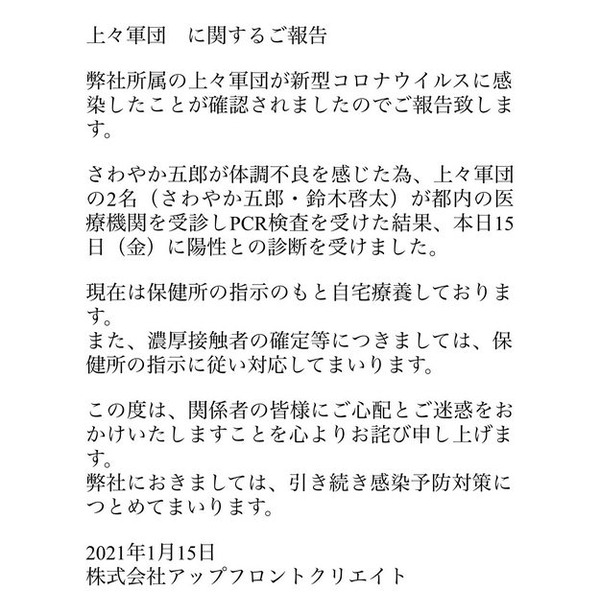 上々軍団　に関するご報告

弊社所属の上々軍団が新型コロナウイルスに感染したことが確認されましたのでご報告致します。

さわやか五郎が体調不良を感じた為、上々軍団の2名（さわやか五郎・鈴木啓太）が都内の医療機関を受診しPCR検査を受けた結果、本日15日（金）に陽性との診断を受けました。

現在は保健所の指示のもと自宅療養しております。
また、濃厚接触者の確定等につきましては、保健所の指示に従い対応してまいります。

この度は、関係者の皆様にご心配とご迷惑をおかけいたしますことを心よりお詫び申し上げます。
弊社におきましては、引き続き感染予防対策につとめてまいります。

2021年1月15日
株式会社アップフロントクリエイト